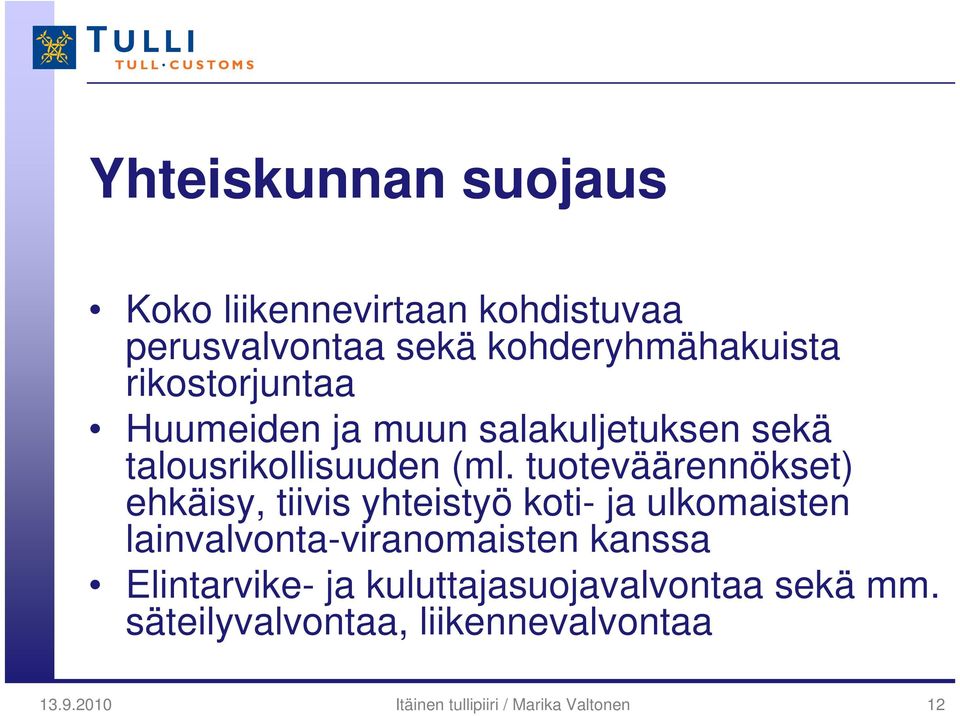 TULLI
TULL·CUSTOMS

Yhteiskunnan suojaus

• Koko liikennevirtaan kohdistuvaa perusvalvontaa sekä kohderyhmähakuista rikostorjuntaa
• Huumeiden ja muun salakuljetuksen sekä talousrikollisuuden (ml. tuoteväärennökset) ehkäisy, tiivis yhteistyö koti- ja ulkomaisten lainvalvonta-viranomaisten kanssa
• Elintarvike- ja kuluttajasuojavalvontaa sekä mm. säteilyvalvontaa, liikennevalvontaa

13.9.2010
Itäinen tullipiiri / Marika Valtonen
12